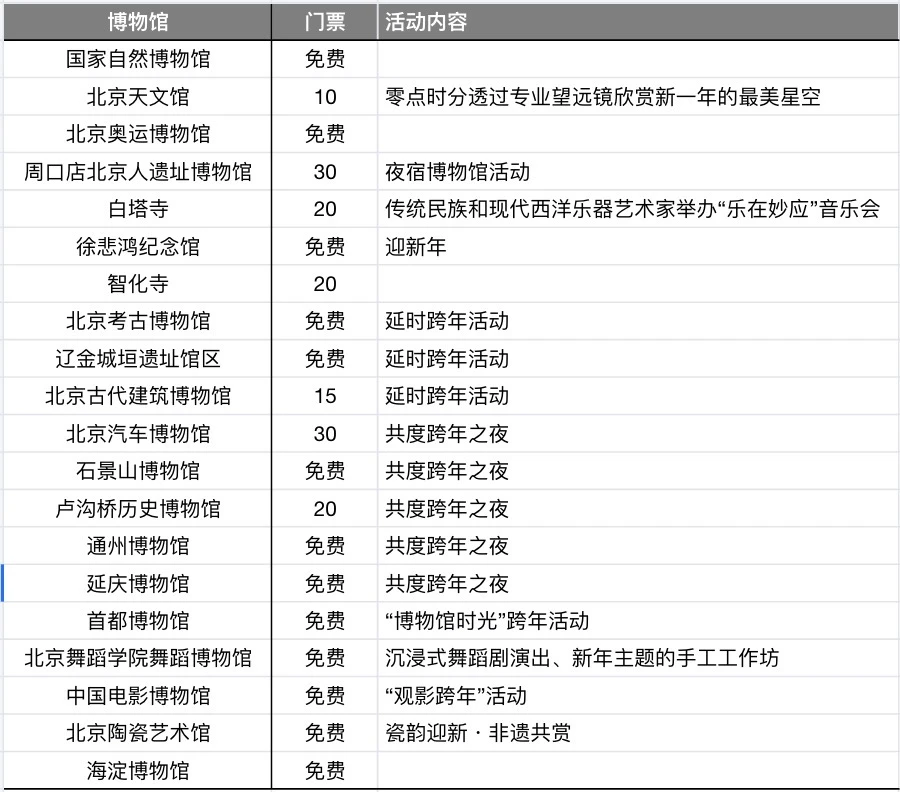 | 博物馆 | 门票 | 活动内容 |
|---|---|---|
| 国家自然博物馆 | 免费 | |
| 北京天文馆 | 10 | 零点时分透过专业望远镜欣赏新一年的最美星空 |
| 北京奥运博物馆 | 免费 | |
| 周口店北京人遗址博物馆 | 30 | 夜宿博物馆活动 |
| 白塔寺 | 20 | 传统民族和现代西洋乐器艺术家举办“乐在妙应”音乐会 |
| 徐悲鸿纪念馆 | 免费 | 迎新年 |
| 智化寺 | 20 | |
| 北京考古博物馆 | 免费 | 延时跨年活动 |
| 辽金城垣遗址馆区 | 免费 | 延时跨年活动 |
| 北京古代建筑博物馆 | 15 | 延时跨年活动 |
| 北京汽车博物馆 | 30 | 共度跨年之夜 |
| 石景山博物馆 | 免费 | 共度跨年之夜 |
| 卢沟桥历史博物馆 | 20 | 共度跨年之夜 |
| 通州博物馆 | 免费 | 共度跨年之夜 |
| 延庆博物馆 | 免费 | 共度跨年之夜 |
| 首都博物馆 | 免费 | “博物馆时光”跨年活动 |
| 北京舞蹈学院舞蹈博物馆 | 免费 | 沉浸式舞蹈剧演出、新年主题的手工工作坊 |
| 中国电影博物馆 | 免费 | “观影跨年”活动 |
| 北京陶瓷艺术馆 | 免费 | 瓷韵迎新 · 非遗共赏 |
| 海淀博物馆 | 免费 | |